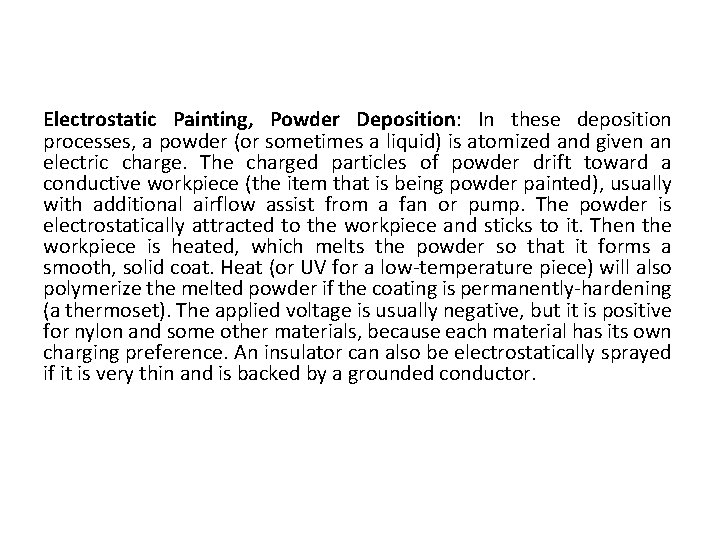 Electrostatic Painting, Powder Deposition: In these deposition processes, a powder (or sometimes a liquid) is atomized and given an electric charge. The charged particles of powder drift toward a conductive workpiece (the item that is being powder painted), usually with additional airflow assist from a fan or pump. The powder is electrostatically attracted to the workpiece and sticks to it. Then the workpiece is heated, which melts the powder so that it forms a smooth, solid coat. Heat (or UV for a low-temperature piece) will also polymerize the melted powder if the coating is permanently-hardening (a thermoset). The applied voltage is usually negative, but it is positive for nylon and some other materials, because each material has its own charging preference. An insulator can also be electrostatically sprayed if it is very thin and is backed by a grounded conductor.